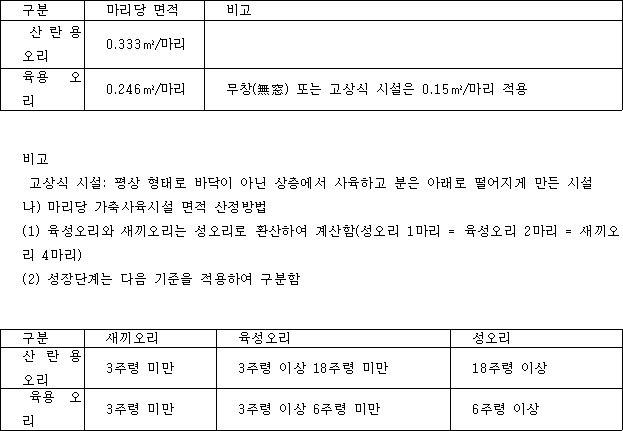 | 구분 | 마리당 면적 | 비고 |
|---|---|---|
| 산란용 오리 | 0.333㎡/마리 | |
| 육용 오리 | 0.246㎡/마리 | 무창(無窓) 또는 고상식 시설은 0.15㎡/마리 적용 |

비고

고상식 시설: 평상 형태로 바닥이 아닌 상층에서 사육하고 분은 아래로 떨어지게 만든 시설

나) 마리당 가축사육시설 면적 산정방법

(1) 육성오리와 새끼오리는 성오리로 환산하여 계산함(성오리 1마리 = 육성오리 2마리 = 새끼오리 4마리)

(2) 성장단계는 다음 기준을 적용하여 구분함

| 구분 | 새끼오리 | 육성오리 | 성오리 |
|---|---|---|---|
| 산란용 오리 | 3주령 미만 | 3주령 이상 18주령 미만 | 18주령 이상 |
| 육용 오리 | 3주령 미만 | 3주령 이상 6주령 미만 | 6주령 이상 |